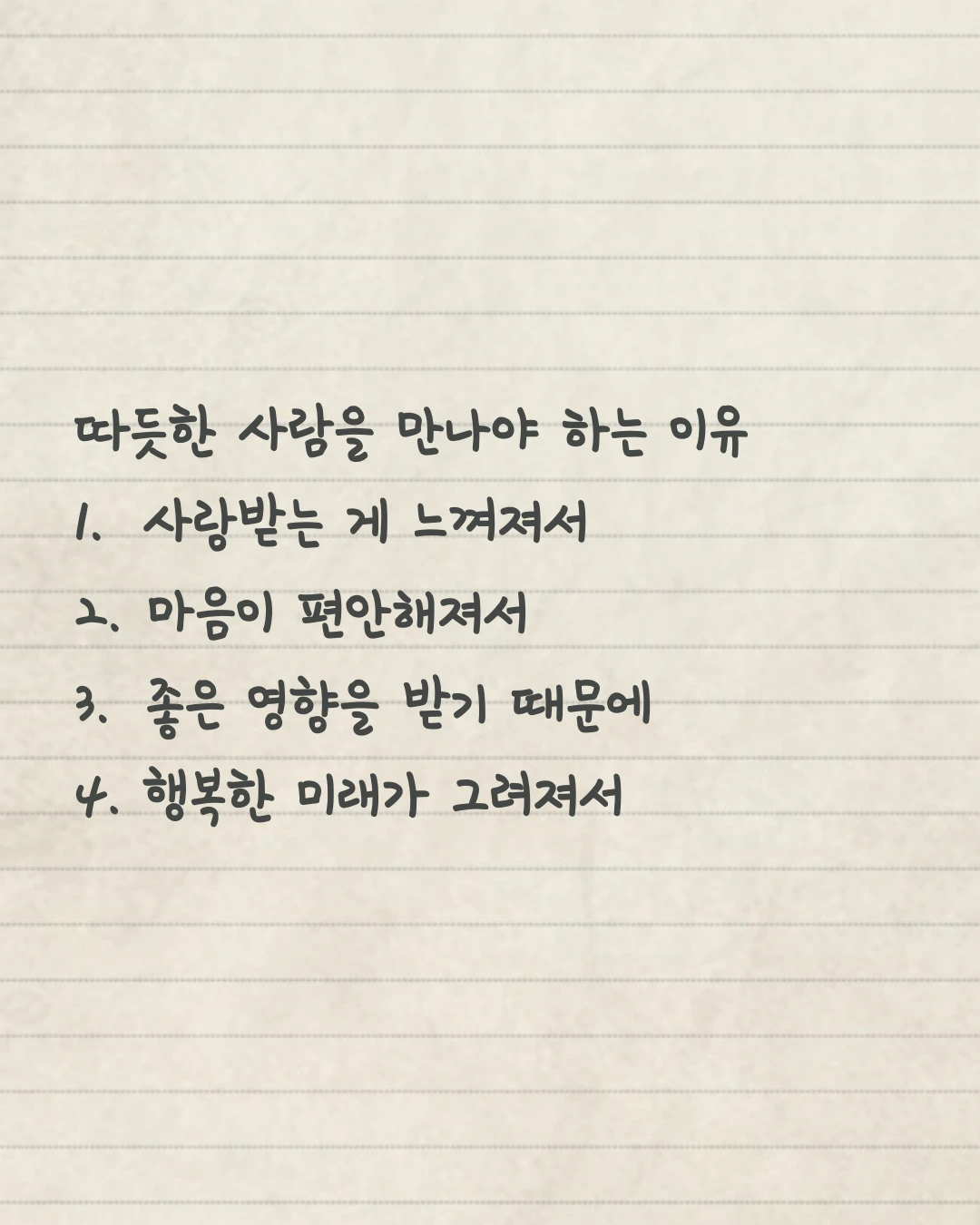 따듯한 사람을 만나야 하는 이유

1. 사랑받는 게 느껴져서

2. 마음이 편안해져서

3. 좋은 영향을 받기 때문에

4. 행복한 미래가 그려져서